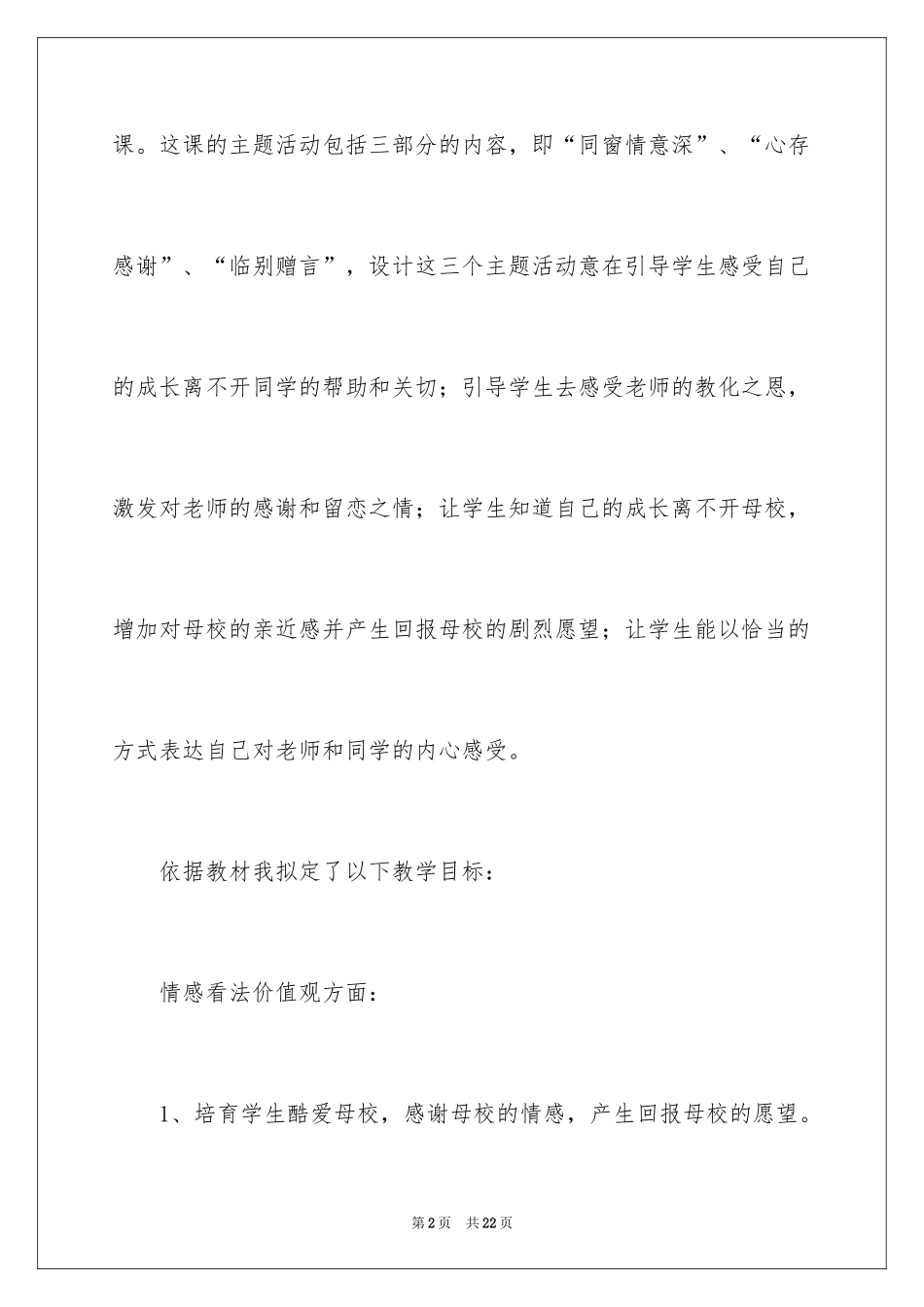 课。这课的主题活动包括三部分的内容，即“同窗情意深”、“心存感谢”、“临别赠言”，设计这三个主题活动意在引导学生感受自己的成长离不开同学的帮助和关切；引导学生去感受老师的教化之恩，激发对老师的感谢和留恋之情；让学生知道自己的成长离不开母校，增加对母校的亲近感并产生回报母校的剧烈愿望；让学生能以恰当的方式表达自己对老师和同学的内心感受。

依据教材我拟定了以下教学目标：

情感看法价值观方面：

1、培育学生酷爱母校，感谢母校的情感，产生回报母校的愿望。

第2页 共22页